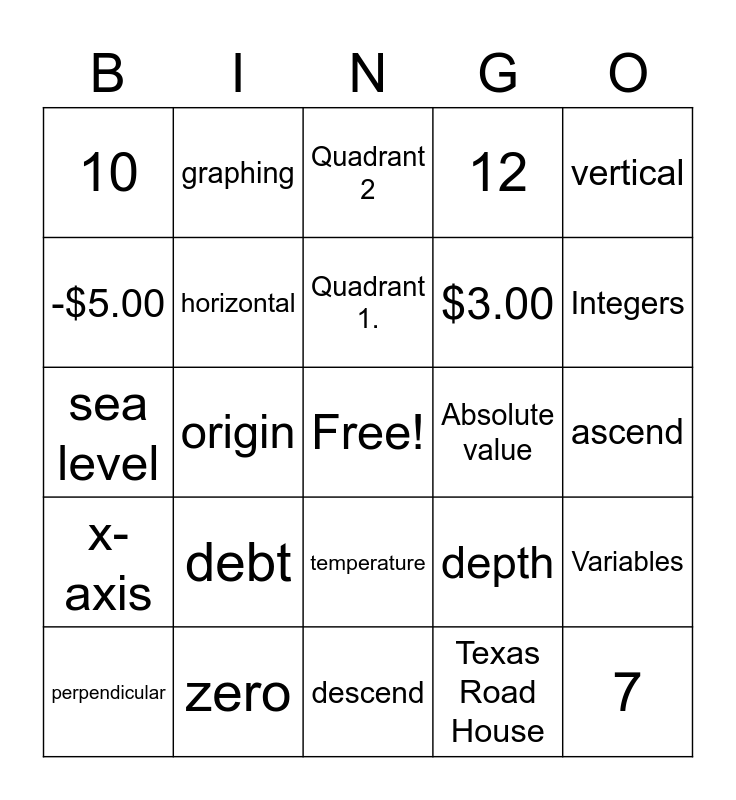 | B | I | N | G | O |
|---|---|---|---|---|
| 10 | graphing | Quadrant 2 | 12 | vertical |
| -$5.00 | horizontal | Quadrant 1. | $3.00 | Integers |
| sea level | origin | Free! | Absolute value | ascend |
| x-axis | debt | temperature | depth | Variables |
| perpendicular | zero | descend | Texas Road House | 7 |